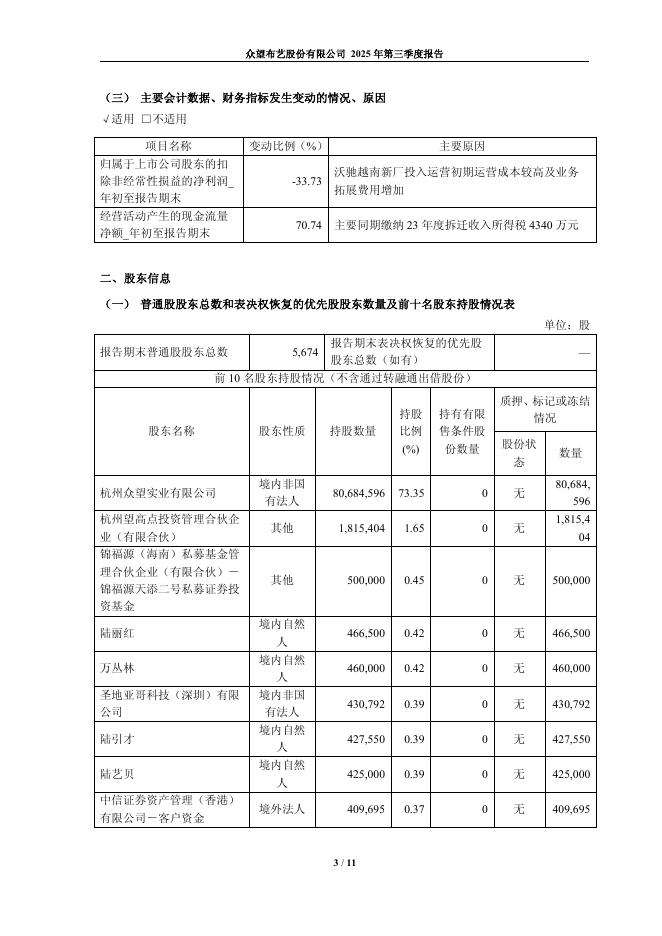 众望布艺股份有限公司 2025 年第三季度报告

（三） 主要会计数据、财务指标发生变动的情况、原因

√适用 □不适用

| 项目名称 | 变动比例（%） | 主要原因 |
|---|---|---|
| 归属于上市公司股东的扣除非经常性损益的净利润_年初至报告期末 | -33.73 | 沃驰越南新厂投入运营初期运营成本较高及业务拓展费用增加 |
| 经营活动产生的现金流量净额_年初至报告期末 | 70.74 | 主要同期缴纳 23 年度拆迁收入所得税 4340 万元 |

二、股东信息

（一） 普通股股东总数和表决权恢复的优先股股东数量及前十名股东持股情况表

单位：股

| 报告期末普通股股东总数 | 5,674 | 报告期末表决权恢复的优先股股东总数（如有） | — |
|---|---|---|---|

前 10 名股东持股情况（不含通过转融通出借股份）

| 股东名称 | 股东性质 | 持股数量 | 持股比例(%) | 持有有限售条件股份数量 | 质押、标记或冻结情况 股份状态 | 质押、标记或冻结情况 数量 |
|---|---|---|---|---|---|---|
| 杭州众望实业有限公司 | 境内非国有法人 | 80,684,596 | 73.35 | 0 | 无 | 80,684,596 |
| 杭州望高点投资管理合伙企业（有限合伙） | 其他 | 1,815,404 | 1.65 | 0 | 无 | 1,815,404 |
| 锦福源（海南）私募基金管理合伙企业（有限合伙）－锦福源天添二号私募证券投资基金 | 其他 | 500,000 | 0.45 | 0 | 无 | 500,000 |
| 陆丽红 | 境内自然人 | 466,500 | 0.42 | 0 | 无 | 466,500 |
| 万丛林 | 境内自然人 | 460,000 | 0.42 | 0 | 无 | 460,000 |
| 圣地亚哥科技（深圳）有限公司 | 境内非国有法人 | 430,792 | 0.39 | 0 | 无 | 430,792 |
| 陆引才 | 境内自然人 | 427,550 | 0.39 | 0 | 无 | 427,550 |
| 陆艺贝 | 境内自然人 | 425,000 | 0.39 | 0 | 无 | 425,000 |
| 中信证券资产管理（香港）有限公司－客户资金 | 境外法人 | 409,695 | 0.37 | 0 | 无 | 409,695 |

3 / 11